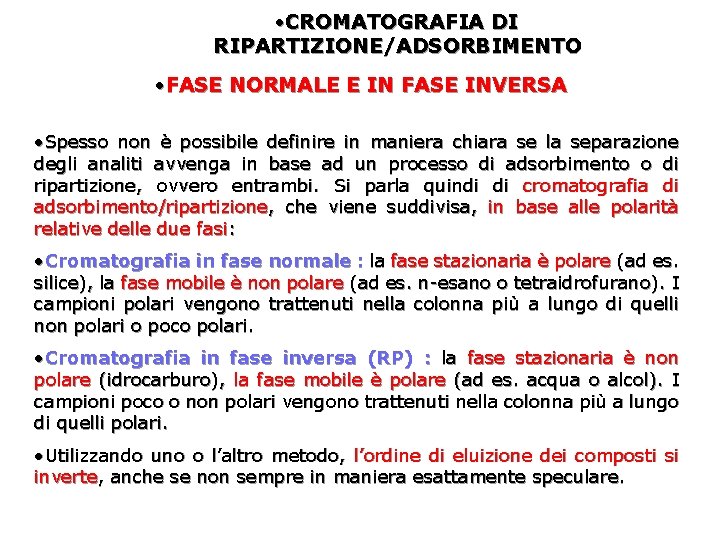 •CROMATOGRAFIA DI RIPARTIZIONE/ADSORBIMENTO

•FASE NORMALE E IN FASE INVERSA

•Spesso non è possibile definire in maniera chiara se la separazione degli analiti avvenga in base ad un processo di adsorbimento o di ripartizione, ovvero entrambi. Si parla quindi di cromatografia di adsorbimento/ripartizione, che viene suddivisa, in base alle polarità relative delle due fasi:

•Cromatografia in fase normale : la fase stazionaria è polare (ad es. silice), la fase mobile è non polare (ad es. n-esano o tetraidrofurano). I campioni polari vengono trattenuti nella colonna più a lungo di quelli non polari o poco polari.

•Cromatografia in fase inversa (RP) : la fase stazionaria è non polare (idrocarburo), la fase mobile è polare (ad es. acqua o alcol). I campioni poco o non polari vengono trattenuti nella colonna più a lungo di quelli polari.

•Utilizzando uno o l'altro metodo, l'ordine di eluizione dei composti si inverte, anche se non sempre in maniera esattamente speculare.